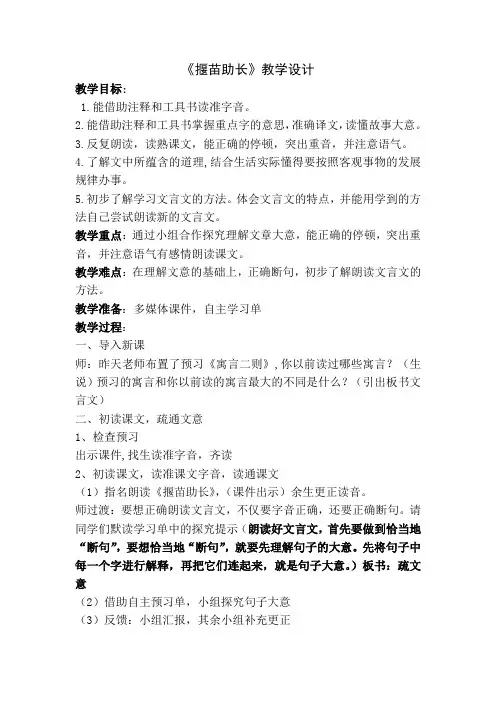 《揠苗助长》教学设计

教学目标：

1.能借助注释和工具书读准字音。

2.能借助注释和工具书掌握重点字的意思，准确译文，读懂故事大意。

3.反复朗读，读熟课文，能正确的停顿，突出重音，并注意语气。

4.了解文中所蕴含的道理，结合生活实际懂得要按照客观事物的发展规律办事。

5.初步了解学习文言文的方法。体会文言文的特点，并能用学到的方法自己尝试朗读新的文言文。

教学重点：通过小组合作探究理解文章大意，能正确的停顿，突出重音，并注意语气有感情朗读课文。

教学难点：在理解文意的基础上，正确断句，初步了解朗读文言文的方法。

教学准备：多媒体课件，自主学习单

教学过程：

一、导入新课

师：昨天老师布置了预习《寓言二则》，你以前读过哪些寓言？（生说）预习的寓言和你以前读的寓言最大的不同是什么？（引出板书文言文）

二、初读课文，疏通文意

1、检查预习

出示课件，找生读准字音，齐读

2、初读课文，读准课文字音，读通课文

（1）指名朗读《揠苗助长》，（课件出示）余生更正读音。

师过渡：要想正确朗读文言文，不仅要字音正确，还要正确断句。请同学们默读学习单中的探究提示（朗读好文言文，首先要做到恰当地“断句”，要想恰当地“断句”，就要先理解句子的大意。先将句子中每一个字进行解释，再把它们连起来，就是句子大意。）板书：疏文意

（2）借助自主预习单，小组探究句子大意

（3）反馈：小组汇报，其余小组补充更正